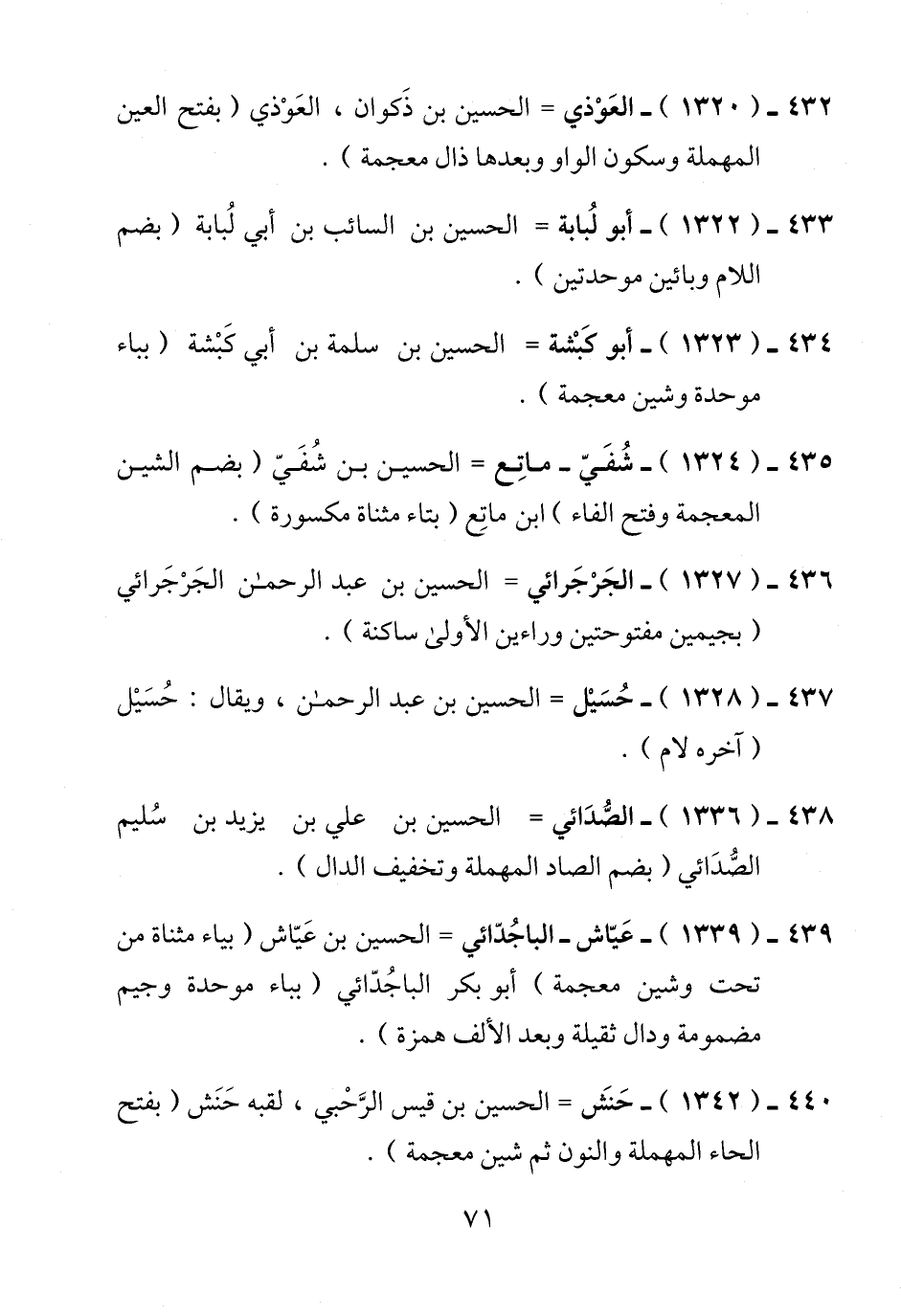 ٤٣٢ ـ ( ١٣٢٠ ) ـ العَوْذي = الحسين بن ذَكوان ، العَوْذي ( بفتح العين المهملة وسكون الواو وبعدها ذال معجمة ) .

٤٣٣ ـ ( ١٣٢٢ ) ـ أبو لُبابة = الحسين بن السائب بن أبي لُبابة ( بضم اللام وبائين موحدتين ) .

٤٣٤ ـ ( ١٣٢٣ ) ـ أبو كَبْشة = الحسين بن سلمة بن أبي كَبْشة ( بباء موحدة وشين معجمة ) .

٤٣٥ ـ ( ١٣٢٤ ) ـ شُفَيّ ـ ماتِع = الحسين بن شُفَيّ ( بضم الشين المعجمة وفتح الفاء ) ابن ماتِع ( بتاء مثناة مكسورة ) .

٤٣٦ ـ ( ١٣٢٧ ) ـ الجَرْجَرائي = الحسين بن عبد الرحمٰن الجَرْجَرائي ( بجيمين مفتوحتين وراءين الأولىٰ ساكنة ) .

٤٣٧ ـ ( ١٣٢٨ ) ـ حُسَيْل = الحسين بن عبد الرحمٰن ، ويقال : حُسَيْل ( آخره لام ) .

٤٣٨ ـ ( ١٣٣٦ ) ـ الصُّدَائي = الحسين بن علي بن يزيد بن سُليم الصُّدَائي ( بضم الصاد المهملة وتخفيف الدال ) .

٤٣٩ ـ ( ١٣٣٩ ) ـ عَيّاش ـ الباجُدّائي = الحسين بن عَيّاش ( بياء مثناة من تحت وشين معجمة ) أبو بكر الباجُدّائي ( بباء موحدة وجيم مضمومة ودال ثقيلة وبعد الألف همزة ) .

٤٤٠ ـ ( ١٣٤٢ ) ـ حَنَش = الحسين بن قيس الرَّحْبي ، لقبه حَنَش ( بفتح الحاء المهملة والنون ثم شين معجمة ) .

٧١